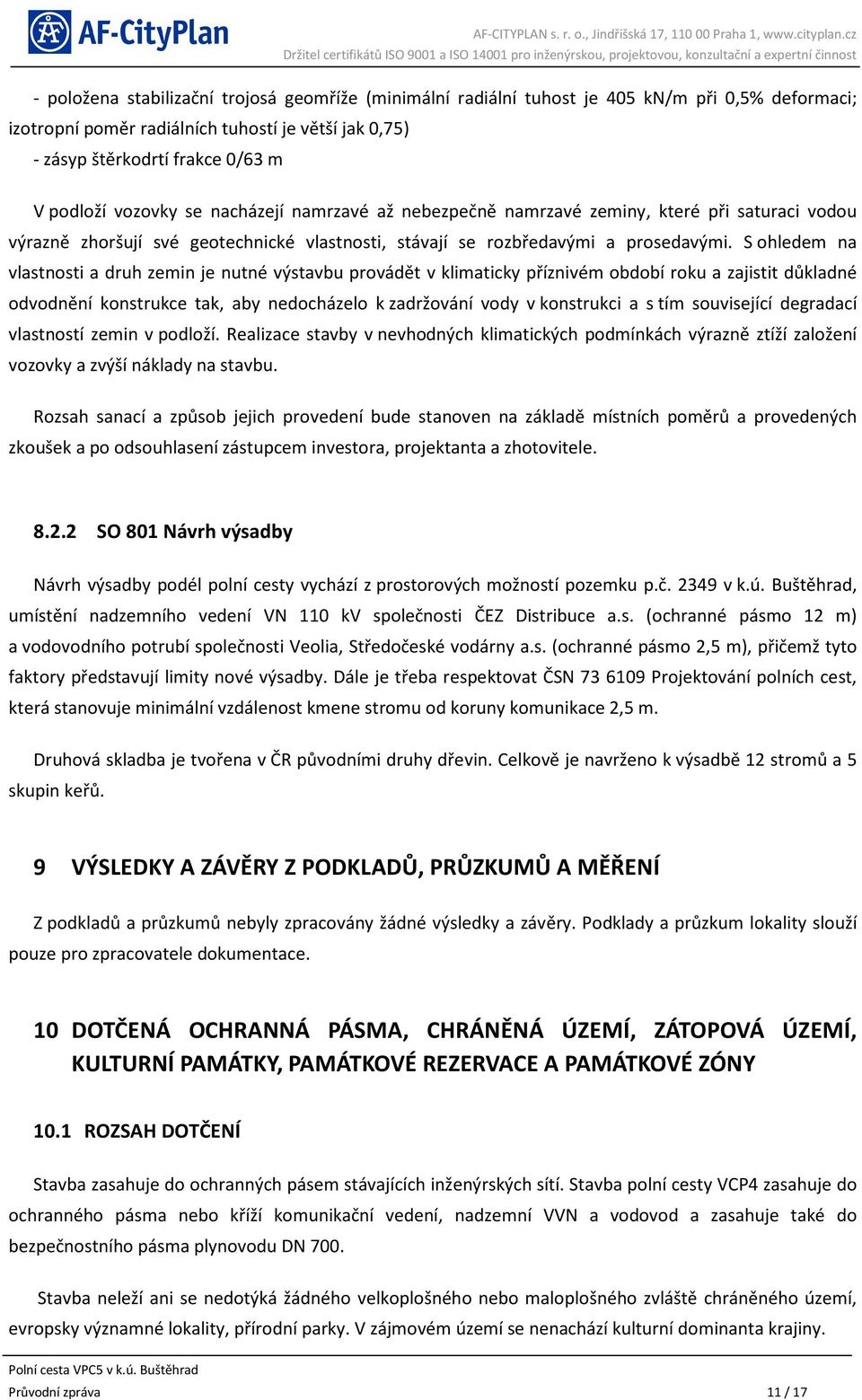 AF-CityPlan

AF-CITYPLAN s. r. o., Jindřišská 17, 110 00 Praha 1, www.cityplan.cz
Držitel certifikátů ISO 9001 a ISO 14001 pro inženýrskou, projektovou, konzultační a expertní činnost

- položena stabilizační trojosá geomříže (minimální radiální tuhost je 405 kN/m při 0,5% deformaci; izotropní poměr radiálních tuhostí je větší jak 0,75)
- zásyp štěrkodrtí frakce 0/63 m

V podloží vozovky se nacházejí namrzavé až nebezpečně namrzavé zeminy, které při saturaci vodou výrazně zhoršují své geotechnické vlastnosti, stávají se rozbředavými a prosedavými. S ohledem na vlastnosti a druh zemin je nutné výstavbu provádět v klimaticky příznivém období roku a zajistit důkladné odvodnění konstrukce tak, aby nedocházelo k zadržování vody v konstrukci a s tím související degradací vlastností zemin v podloží. Realizace stavby v nevhodných klimatických podmínkách výrazně ztíží založení vozovky a zvýší náklady na stavbu.

Rozsah sanací a způsob jejich provedení bude stanoven na základě místních poměrů a provedených zkoušek a po odsouhlasení zástupcem investora, projektanta a zhotovitele.

8.2.2 SO 801 Návrh výsadby

Návrh výsadby podél polní cesty vychází z prostorových možností pozemku p.č. 2349 v k.ú. Buštěhrad, umístění nadzemního vedení VN 110 kV společnosti ČEZ Distribuce a.s. (ochranné pásmo 12 m) a vodovodního potrubí společnosti Veolia, Středočeské vodárny a.s. (ochranné pásmo 2,5 m), přičemž tyto faktory představují limity nové výsadby. Dále je třeba respektovat ČSN 73 6109 Projektování polních cest, která stanovuje minimální vzdálenost kmene stromu od koruny komunikace 2,5 m.

Druhová skladba je tvořena v ČR původními druhy dřevin. Celkově je navrženo k výsadbě 12 stromů a 5 skupin keřů.

9 VÝSLEDKY A ZÁVĚRY Z PODKLADŮ, PRŮZKUMŮ A MĚŘENÍ

Z podkladů a průzkumů nebyly zpracovány žádné výsledky a závěry. Podklady a průzkum lokality slouží pouze pro zpracovatele dokumentace.

10 DOTČENÁ OCHRANNÁ PÁSMA, CHRÁNĚNÁ ÚZEMÍ, ZÁTOPOVÁ ÚZEMÍ, KULTURNÍ PAMÁTKY, PAMÁTKOVÉ REZERVACE A PAMÁTKOVÉ ZÓNY

10.1 ROZSAH DOTČENÍ

Stavba zasahuje do ochranných pásem stávajících inženýrských sítí. Stavba polní cesty VCP4 zasahuje do ochranného pásma nebo kříží komunikační vedení, nadzemní VVN a vodovod a zasahuje také do bezpečnostního pásma plynovodu DN 700.

Stavba neleží ani se nedotýká žádného velkoplošného nebo maloplošného zvláště chráněného území, evropsky významné lokality, přírodní parky. V zájmovém území se nenachází kulturní dominanta krajiny.

Polní cesta VPC5 v k.ú. Buštěhrad
Průvodní zpráva 11 / 17